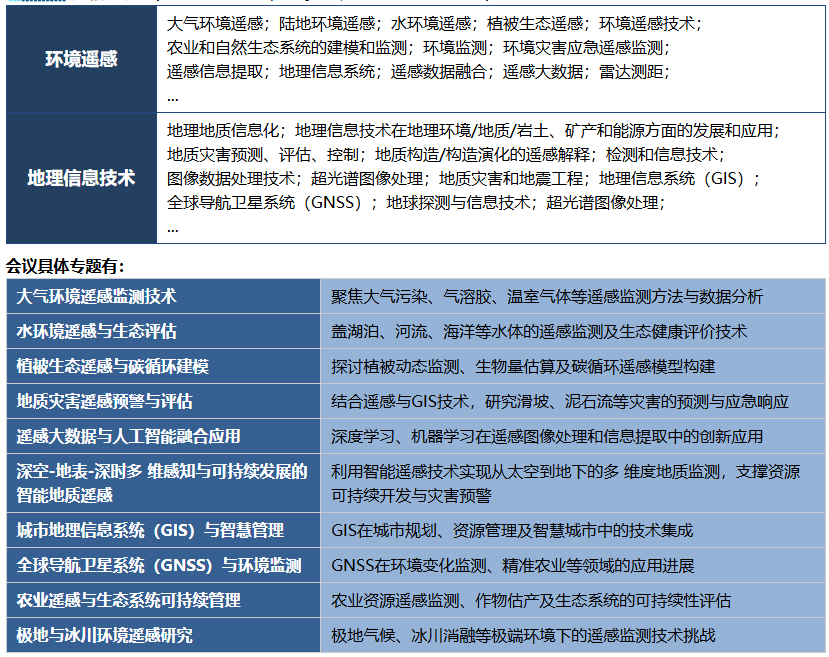 | 环境遥感 | 大气环境遥感；陆地环境遥感；水环境遥感；植被生态遥感；环境遥感技术；农业和自然生态系统的建模和监测；环境监测；环境灾害应急遥感监测；遥感信息提取；地理信息系统；遥感数据融合；遥感大数据；雷达测距；... |
|---|---|
| 地理信息技术 | 地理地质信息化；地理信息技术在地理环境/地质/岩土、矿产和能源方面的发展和应用；地质灾害预测、评估、控制；地质构造/构造演化的遥感解释；检测和信息技术；图像数据处理技术；超光谱图像处理；地质灾害和地震工程；地理信息系统（GIS）；全球导航卫星系统（GNSS）；地球探测与信息技术；超光谱图像处理；... |

会议具体专题有:

| 大气环境遥感监测技术 | 聚焦大气污染、气溶胶、温室气体等遥感监测方法与数据分析 |
|---|---|
| 水环境遥感与生态评估 | 盖湖泊、河流、海洋等水体的遥感监测及生态健康评价技术 |
| 植被生态遥感与碳循环建模 | 探讨植被动态监测、生物量估算及碳循环遥感模型构建 |
| 地质灾害遥感预警与评估 | 结合遥感与GIS技术，研究滑坡、泥石流等灾害的预测与应急响应 |
| 遥感大数据与人工智能融合应用 | 深度学习、机器学习在遥感图像处理和信息提取中的创新应用 |
| 深空-地表-深时多 维感知与可持续发展的智能地质遥感 | 利用智能遥感技术实现从太空到地下的多 维度地质监测，支撑资源可持续开发与灾害预警 |
| 城市地理信息系统（GIS）与智慧管理 | GIS在城市规划、资源管理及智慧城市中的技术集成 |
| 全球导航卫星系统（GNSS）与环境监测 | GNSS在环境变化监测、精准农业等领域的应用进展 |
| 农业遥感与生态系统可持续管理 | 农业资源遥感监测、作物估产及生态系统的可持续性评估 |
| 极地与冰川环境遥感研究 | 极地气候、冰川消融等极端环境下的遥感监测技术挑战 |